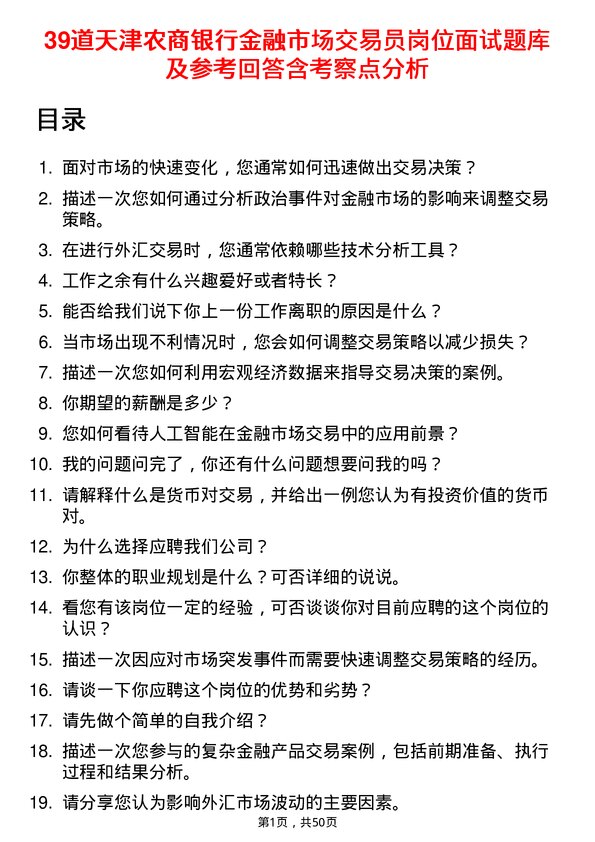 39道天津农商银行金融市场交易员岗位面试题库及参考回答含考察点分析

目录

1. 面对市场的快速变化，您通常如何迅速做出交易决策？
2. 描述一次您如何通过分析政治事件对金融市场的影响来调整交易策略。
3. 在进行外汇交易时，您通常依赖哪些技术分析工具？
4. 工作之余有什么兴趣爱好或者特长？
5. 能否给我们说下你上一份工作离职的原因是什么？
6. 当市场出现不利情况时，您会如何调整交易策略以减少损失？
7. 描述一次您如何利用宏观经济数据来指导交易决策的案例。
8. 你期望的薪酬是多少？
9. 您如何看待人工智能在金融市场交易中的应用前景？
10. 我的问题问完了，你还有什么问题想要问我的吗？
11. 请解释什么是货币对交易，并给出一例您认为有投资价值的货币对。
12. 为什么选择应聘我们公司？
13. 你整体的职业规划是什么？可否详细的说说。
14. 看您有该岗位一定的经验，可否谈谈你对目前应聘的这个岗位的认识？
15. 描述一次因应对市场突发事件而需要快速调整交易策略的经历。
16. 请谈一下你应聘这个岗位的优势和劣势？
17. 请先做个简单的自我介绍？
18. 描述一次您参与的复杂金融产品交易案例，包括前期准备、执行过程和结果分析。
19. 请分享您认为影响外汇市场波动的主要因素。

第1页，共50页